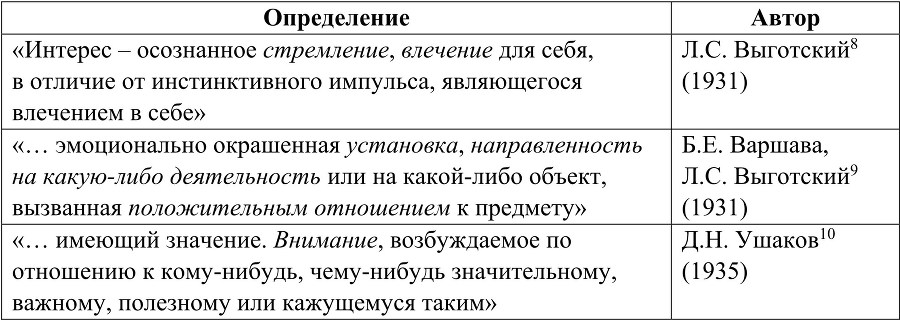 | Определение | Автор |
|---|---|
| «Интерес – осознанное стремление, влечение для себя, в отличие от инстинктивного импульса, являющегося влечением в себе» | Л.С. Выготский$^{8}$ (1931) |
| «… эмоционально окрашенная установка, направленность на какую-либо деятельность или на какой-либо объект, вызванная положительным отношением к предмету» | Б.Е. Варшава, Л.С. Выготский$^{9}$ (1931) |
| «… имеющий значение. Внимание, возбуждаемое по отношению к кому-нибудь, чему-нибудь значительному, важному, полезному или кажущемуся таким» | Д.Н. Ушаков$^{10}$ (1935) |